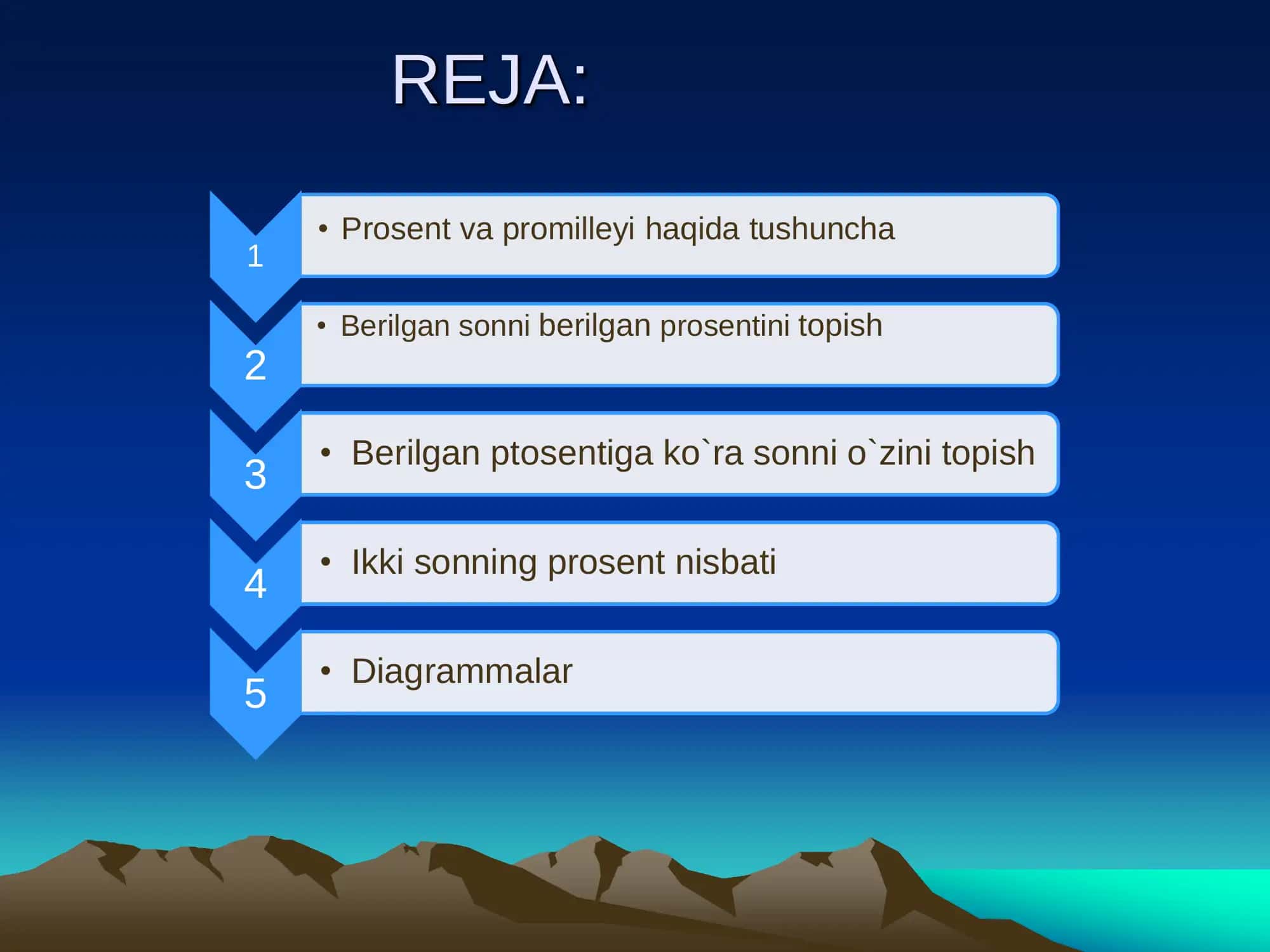 REJA:

1

• Prosent va promilleyi haqida tushuncha

2

• Berilgan sonni berilgan prosentini topish

3

• Berilgan ptosentiga ko`ra sonni o`zini topish

4

• Ikki sonning prosent nisbati

5

• Diagrammalar